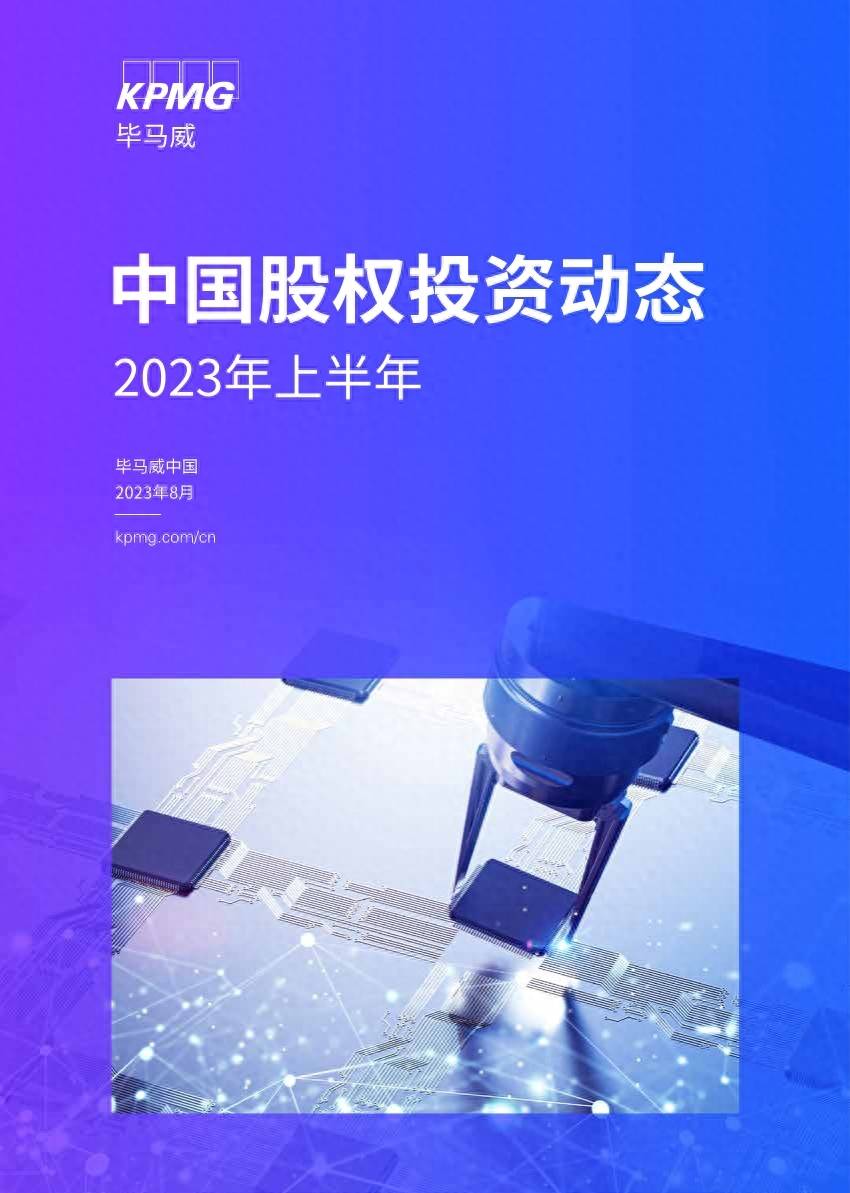 KPMG
毕马威

中国股权投资动态
2023年上半年

毕马威中国
2023年8月

kpmg.com/cn